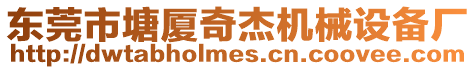 东莞市塘厦奇杰机械设备厂
http://dwtabholmes.cn.coovee.com